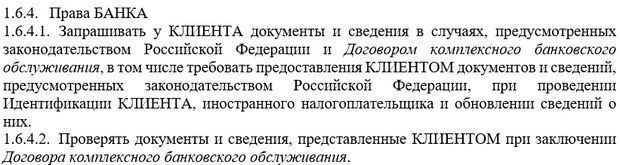 1.6.4. Права БАНКА

1.6.4.1. Запрашивать у КЛИЕНТА документы и сведения в случаях, предусмотренных законодательством Российской Федерации и Договором комплексного банковского обслуживания, в том числе требовать предоставления КЛИЕНТОМ документов и сведений, предусмотренных законодательством Российской Федерации, при проведении Идентификации КЛИЕНТА, иностранного налогоплательщика и обновлении сведений о них.

1.6.4.2. Проверять документы и сведения, представленные КЛИЕНТОМ при заключении Договора комплексного банковского обслуживания.